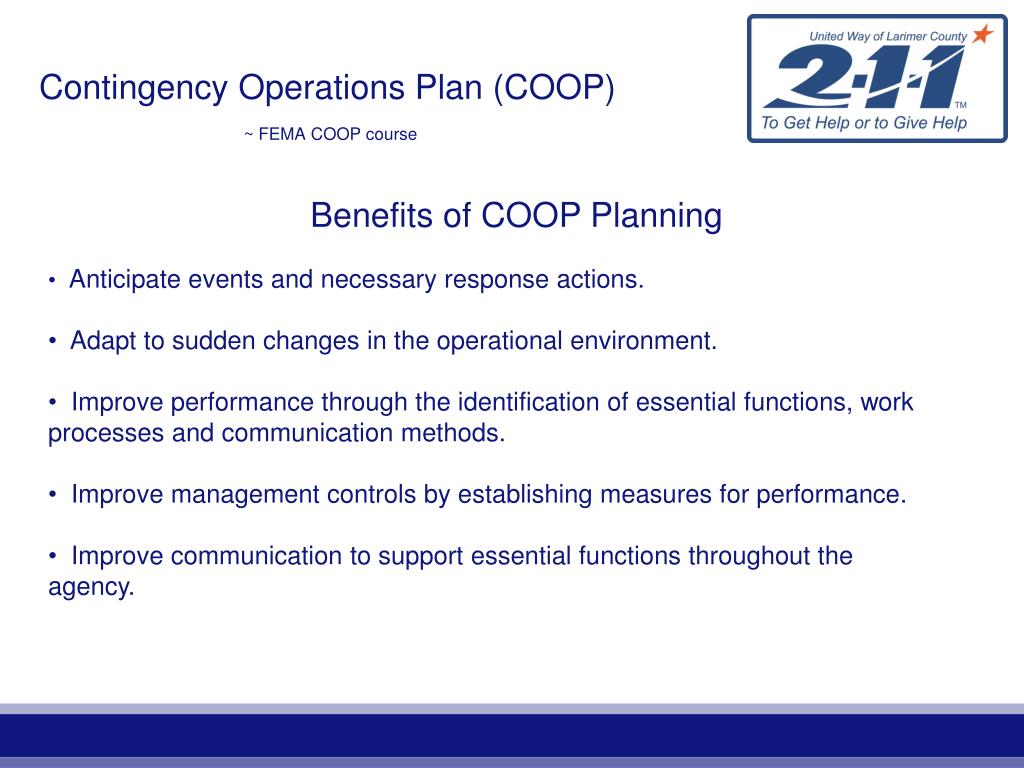 Contingency Operations Plan (COOP)

~ FEMA COOP course

United Way of Larimer County

2-1-1

TM

To Get Help or to Give Help

Benefits of COOP Planning

• Anticipate events and necessary response actions.

• Adapt to sudden changes in the operational environment.

• Improve performance through the identification of essential functions, work processes and communication methods.

• Improve management controls by establishing measures for performance.

• Improve communication to support essential functions throughout the agency.